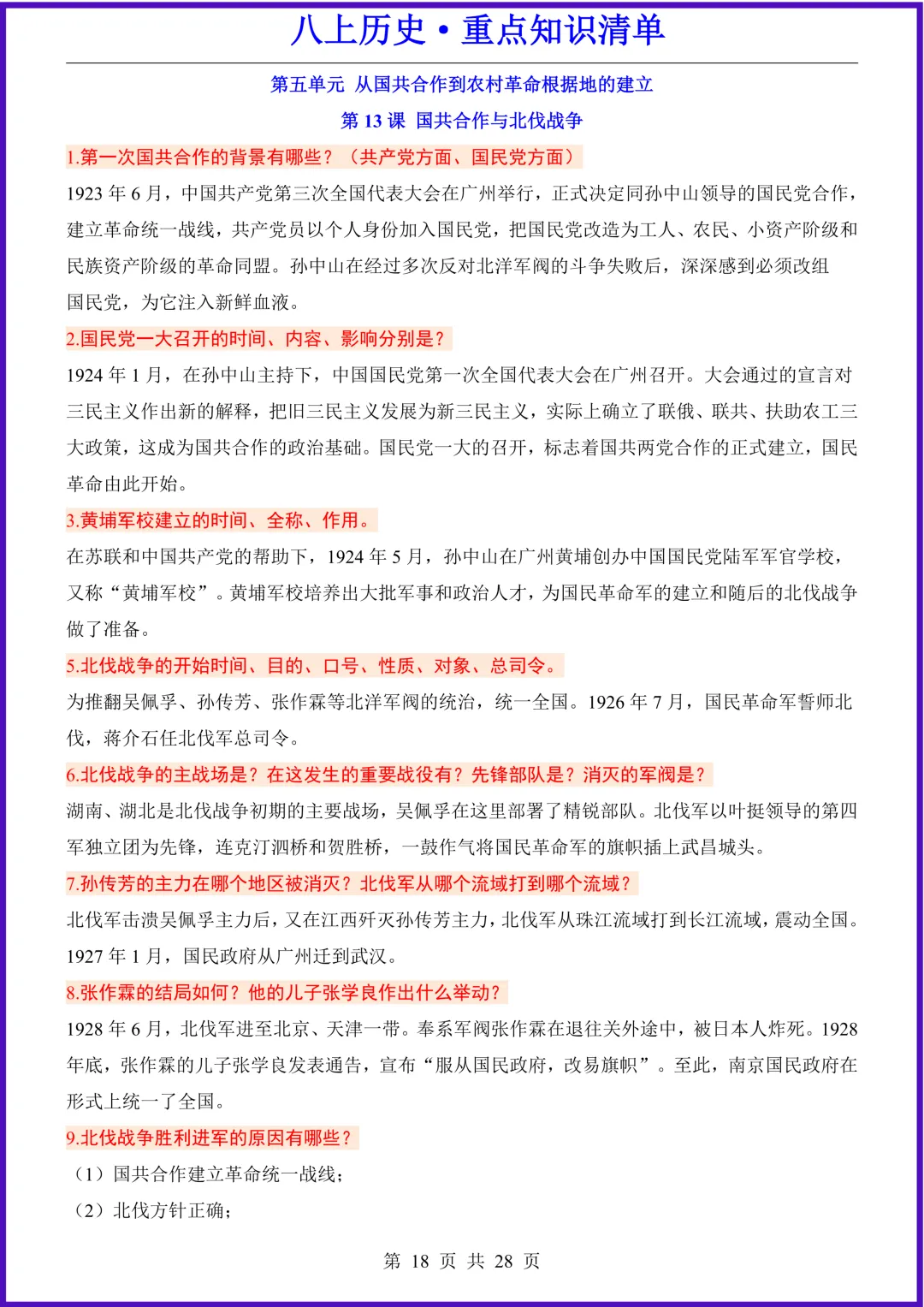 八上历史·重点知识清单

第五单元 从国共合作到农村革命根据地的建立

第 13 课 国共合作与北伐战争

1.第一次国共合作的背景有哪些？（共产党方面、国民党方面）

1923 年 6 月，中国共产党第三次全国代表大会在广州举行，正式决定同孙中山领导的国民党合作，建立革命统一战线，共产党员以个人身份加入国民党，把国民党改造为工人、农民、小资产阶级和民族资产阶级的革命同盟。孙中山在经过多次反对北洋军阀的斗争失败后，深深感到必须改组国民党，为它注入新鲜血液。

2.国民党一大召开的时间、内容、影响分别是？

1924 年 1 月，在孙中山主持下，中国国民党第一次全国代表大会在广州召开。大会通过的宣言对三民主义作出新的解释，把旧三民主义发展为新三民主义，实际上确立了联俄、联共、扶助农工三大政策，这成为国共合作的政治基础。国民党一大的召开，标志着国共两党合作的正式建立，国民革命由此开始。

3.黄埔军校建立的时间、全称、作用。

在苏联和中国共产党的帮助下，1924 年 5 月，孙中山在广州黄埔创办中国国民党陆军军官学校，又称“黄埔军校”。黄埔军校培养出大批军事和政治人才，为国民革命军的建立和随后的北伐战争做了准备。

5.北伐战争的开始时间、目的、口号、性质、对象、总司令。

为推翻吴佩孚、孙传芳、张作霖等北洋军阀的统治，统一全国。1926 年 7 月，国民革命军誓师北伐，蒋介石任北伐军总司令。

6.北伐战争的主战场是？在这发生的重要战役有？先锋部队是？消灭的军阀是？

湖南、湖北是北伐战争初期的主要战场，吴佩孚在这里部署了精锐部队。北伐军以叶挺领导的第四军独立团为先锋，连克汀泗桥和贺胜桥，一鼓作气将国民革命军的旗帜插上武昌城头。

7.孙传芳的主力在哪个地区被消灭？北伐军从哪个流域打到哪个流域？

北伐军击溃吴佩孚主力后，又在江西歼灭孙传芳主力，北伐军从珠江流域打到长江流域，震动全国。1927 年 1 月，国民政府从广州迁到武汉。

8.张作霖的结局如何？他的儿子张学良作出什么举动？

1928 年 6 月，北伐军进至北京、天津一带。奉系军阀张作霖在退往关外途中，被日本人炸死。1928 年底，张作霖的儿子张学良发表通告，宣布“服从国民政府，改易旗帜”。至此，南京国民政府在形式上统一了全国。

9.北伐战争胜利进军的原因有哪些？

（1）国共合作建立革命统一战线；

（2）北伐方针正确；

第 18 页 共 28 页